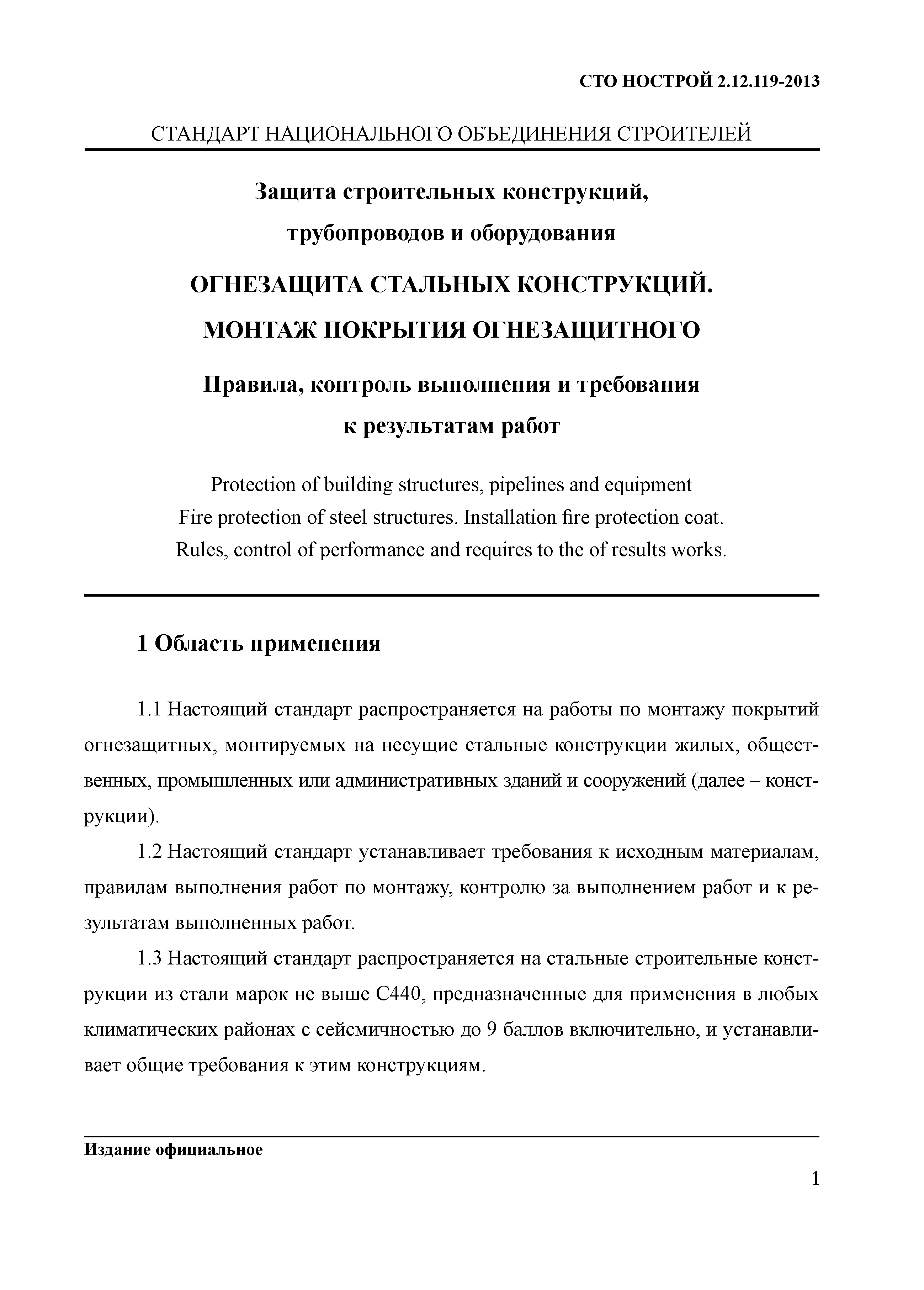 СТО НОСТРОЙ 2.12.119-2013

СТАНДАРТ НАЦИОНАЛЬНОГО ОБЪЕДИНЕНИЯ СТРОИТЕЛЕЙ

Защита строительных конструкций, трубопроводов и оборудования

ОГНЕЗАЩИТА СТАЛЬНЫХ КОНСТРУКЦИЙ. МОНТАЖ ПОКРЫТИЯ ОГНЕЗАЩИТНОГО

Правила, контроль выполнения и требования к результатам работ

Protection of building structures, pipelines and equipment
Fire protection of steel structures. Installation fire protection coat.
Rules, control of performance and requires to the of results works.

1 Область применения

1.1 Настоящий стандарт распространяется на работы по монтажу покрытий огнезащитных, монтируемых на несущие стальные конструкции жилых, общественных, промышленных или административных зданий и сооружений (далее – конструкции).

1.2 Настоящий стандарт устанавливает требования к исходным материалам, правилам выполнения работ по монтажу, контролю за выполнением работ и к результатам выполненных работ.

1.3 Настоящий стандарт распространяется на стальные строительные конструкции из стали марок не выше С440, предназначенные для применения в любых климатических районах с сейсмичностью до 9 баллов включительно, и устанавливает общие требования к этим конструкциям.

Издание официальное

1